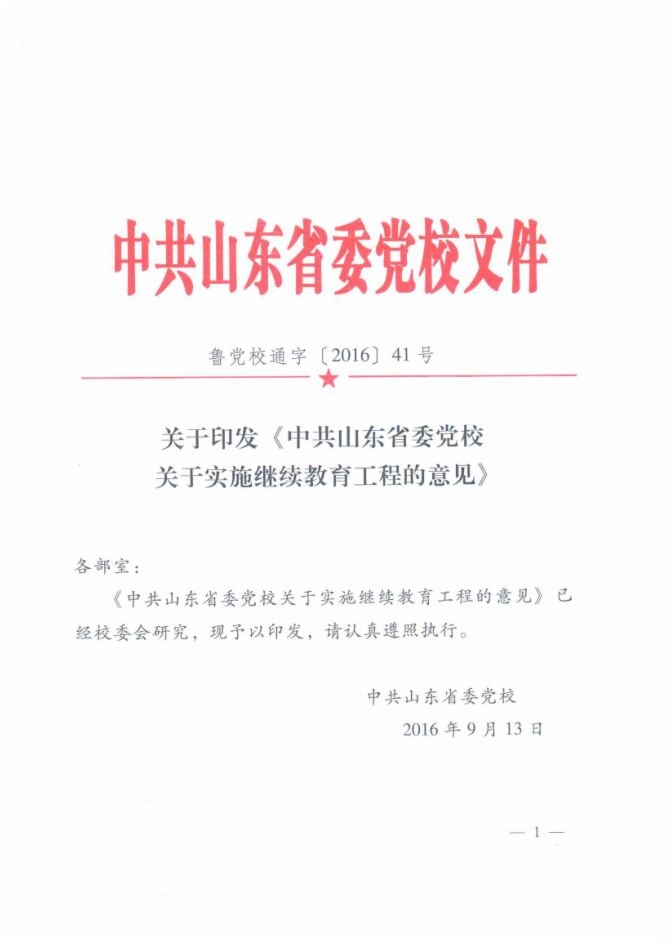 中共山东省委党校文件

鲁党校通字〔2016〕41号

关于印发《中共山东省委党校关于实施继续教育工程的意见》

各部室：

《中共山东省委党校关于实施继续教育工程的意见》已经校委会研究，现予以印发，请认真遵照执行。

中共山东省委党校
2016年9月13日

— 1 —